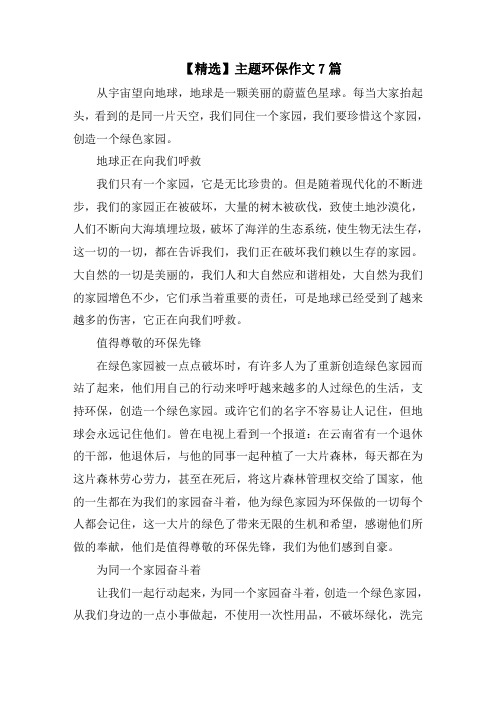 【精选】主题环保作文 7 篇

从宇宙望向地球，地球是一颗美丽的蔚蓝色星球。每当大家抬起头，看到的是同一片天空，我们同住一个家园，我们要珍惜这个家园，创造一个绿色家园。

地球正在向我们呼救

我们只有一个家园，它是无比珍贵的。但是随着现代化的不断进步，我们的家园正在被破坏，大量的树木被砍伐，致使土地沙漠化，人们不断向大海填埋垃圾，破坏了海洋的生态系统，使生物无法生存，这一切的一切，都在告诉我们，我们正在破坏我们赖以生存的家园。大自然的一切是美丽的，我们人和大自然应和谐相处，大自然为我们的家园增色不少，它们承当着重要的责任，可是地球已经受到了越来越多的伤害，它正在向我们呼救。

值得尊敬的环保先锋

在绿色家园被一点点破坏时，有许多人为了重新创造绿色家园而站了起来，他们用自己的行动来呼吁越来越多的人过绿色的生活，支持环保，创造一个绿色家园。或许它们的名字不容易让人记住，但地球会永远记住他们。曾在电视上看到一个报道：在云南省有一个退休的干部，他退休后，与他的同事一起种植了一大片森林，每天都在为这片森林劳心劳力，甚至在死后，将这片森林管理权交给了国家，他的一生都在为我们的家园奋斗着，他为绿色家园为环保做的一切每个人都会记住，这一大片的绿色了带来无限的生机和希望，感谢他们所做的奉献，他们是值得尊敬的环保先锋，我们为他们感到自豪。

为同一个家园奋斗着

让我们一起行动起来，为同一个家园奋斗着，创造一个绿色家园，从我们身边的一点小事做起，不使用一次性用品，不破坏绿化，洗完